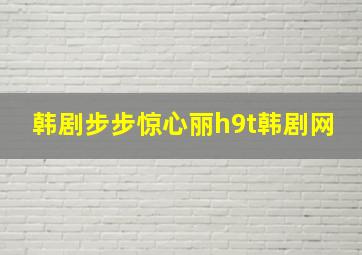 韩剧步步惊心丽h9t韩剧网